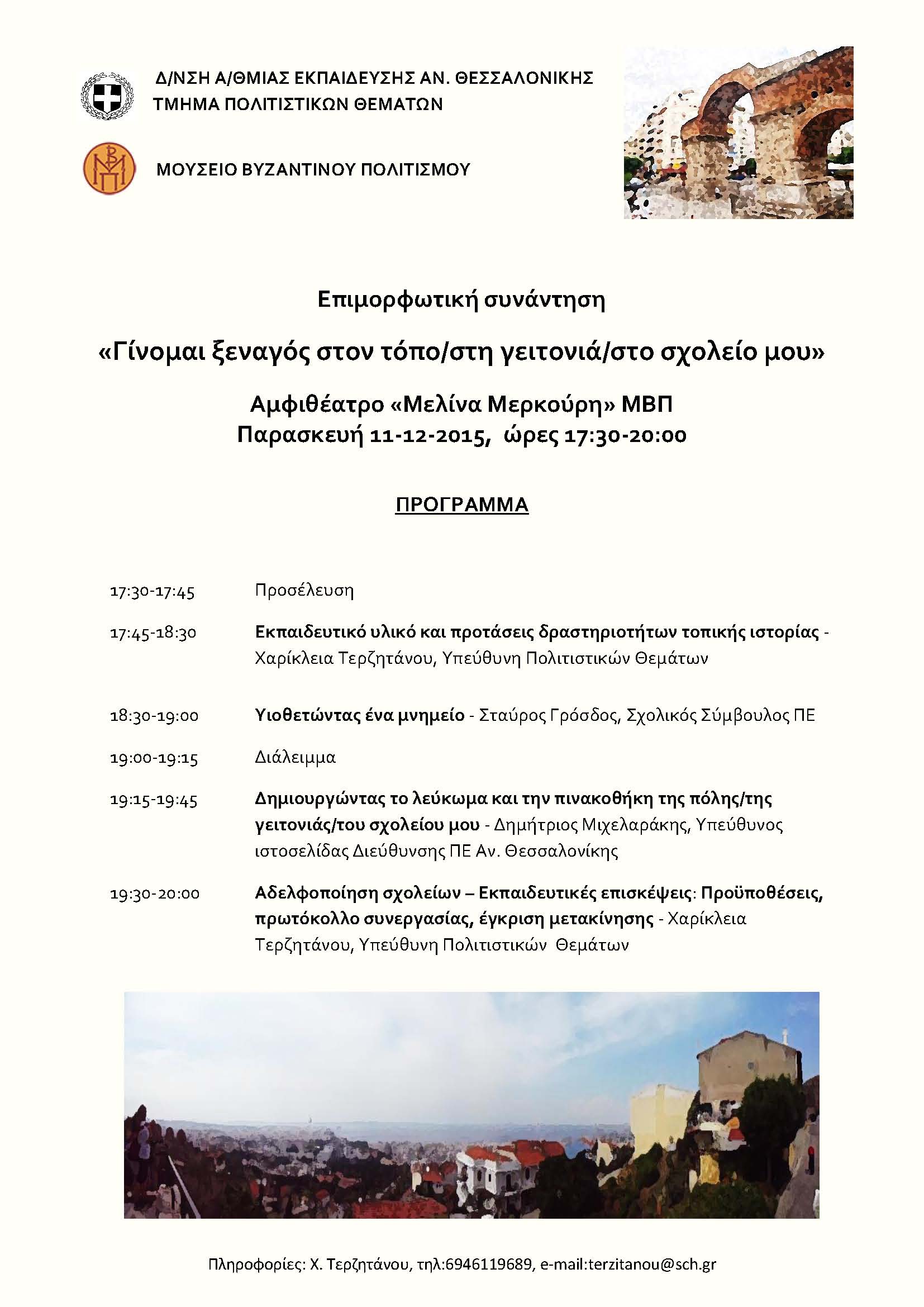 Δ/ΝΣΗ Α/ΘΜΙΑΣ ΕΚΠΑΙΔΕΥΣΗΣ ΑΝ. ΘΕΣΣΑΛΟΝΙΚΗΣ
ΤΜΗΜΑ ΠΟΛΙΤΙΣΤΙΚΩΝ ΘΕΜΑΤΩΝ

ΜΟΥΣΕΙΟ ΒΥΖΑΝΤΙΝΟΥ ΠΟΛΙΤΙΣΜΟΥ

Επιμορφωτική συνάντηση

«Γίνομαι ξεναγός στον τόπο/στη γειτονιά/στο σχολείο μου»

Αμφιθέατρο «Μελίνα Μερκούρη» ΜΒΠ
Παρασκευή 11-12-2015, ώρες 17:30-20:00

ΠΡΟΓΡΑΜΜΑ

17:30-17:45 Προσέλευση

17:45-18:30 Εκπαιδευτικό υλικό και προτάσεις δραστηριοτήτων τοπικής ιστορίας - Χαρίκλεια Τερζητάνου, Υπεύθυνη Πολιτιστικών Θεμάτων

18:30-19:00 Υιοθετώντας ένα μνημείο - Σταύρος Γρόσδος, Σχολικός Σύμβουλος ΠΕ

19:00-19:15 Διάλειμμα

19:15-19:45 Δημιουργώντας το λεύκωμα και την πινακοθήκη της πόλης/της γειτονιάς/του σχολείου μου - Δημήτριος Μιχελαράκης, Υπεύθυνος ιστοσελίδας Διεύθυνσης ΠΕ Αν. Θεσσαλονίκης

19:30-20:00 Αδελφοποίηση σχολείων – Εκπαιδευτικές επισκέψεις: Προϋποθέσεις, πρωτόκολλο συνεργασίας, έγκριση μετακίνησης - Χαρίκλεια Τερζητάνου, Υπεύθυνη Πολιτιστικών Θεμάτων

Πληροφορίες: Χ. Τερζητάνου, τηλ:6946119689, e-mail:terzitanou@sch.gr